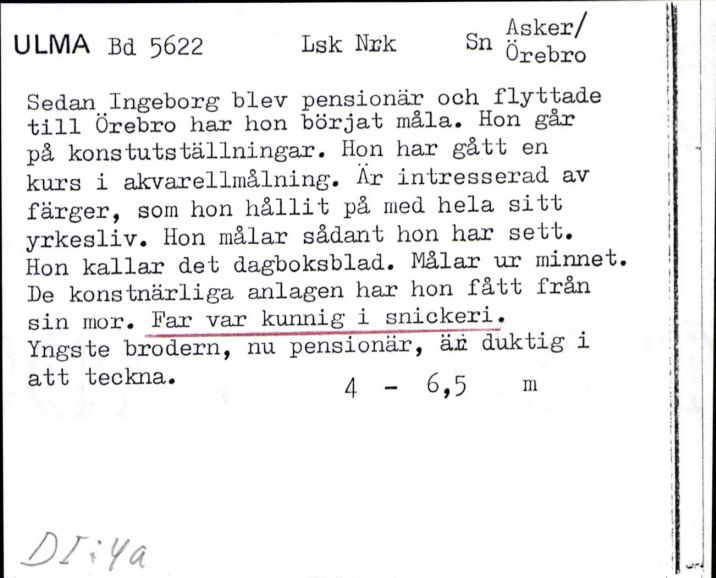 ULMA Bd 5622 Lsk Nrk Sn Asker/ Örebro

Sedan Ingeborg blev pensionär och flyttade till Örebro har hon börjat måla. Hon går på konstutställningar. Hon har gått en kurs i akvarellmålning. Är intresserad av färger, som hon hållit på med hela sitt yrkesliv. Hon målar sådant hon har sett. Hon kallar det dagboksblad. Målar ur minnet. De konstnärliga anlagen har hon fått från sin mor. Far var kunnig i snickeri. Yngste brodern, nu pensionär, är duktig i att teckna. 4 - 6,5 m

DI:4a